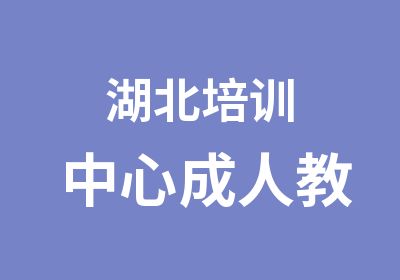 湖北培训
中心成人教